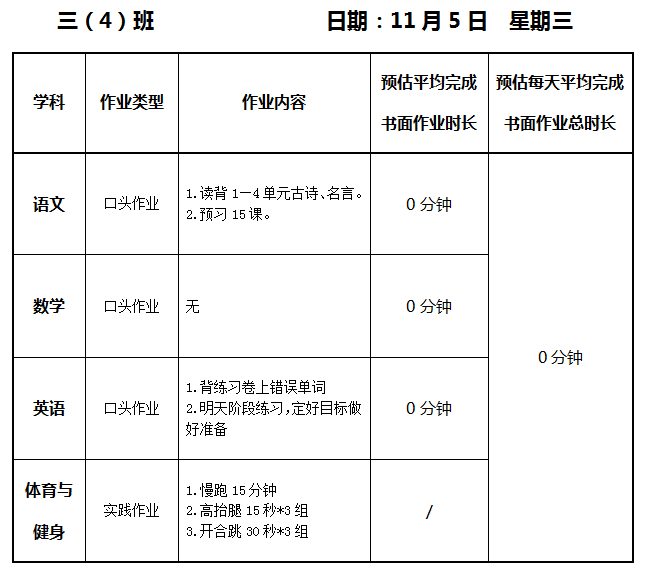 三（4）班 日期：11月5日 星期三

| 学科 | 作业类型 | 作业内容 | 预估平均完成书面作业时长 | 预估每天平均完成书面作业总时长 |
|---|---|---|---|---|
| 语文 | 口头作业 | 1.读背1—4单元古诗、名言。 2.预习15课。 | 0分钟 | 0分钟 |
| 数学 | 口头作业 | 无 | 0分钟 | |
| 英语 | 口头作业 | 1.背练习卷上错误单词 2.明天阶段练习，定好目标做好准备 | 0分钟 | |
| 体育与健身 | 实践作业 | 1.慢跑15分钟 2.高抬腿15秒*3组 3.开合跳30秒*3组 | / | |